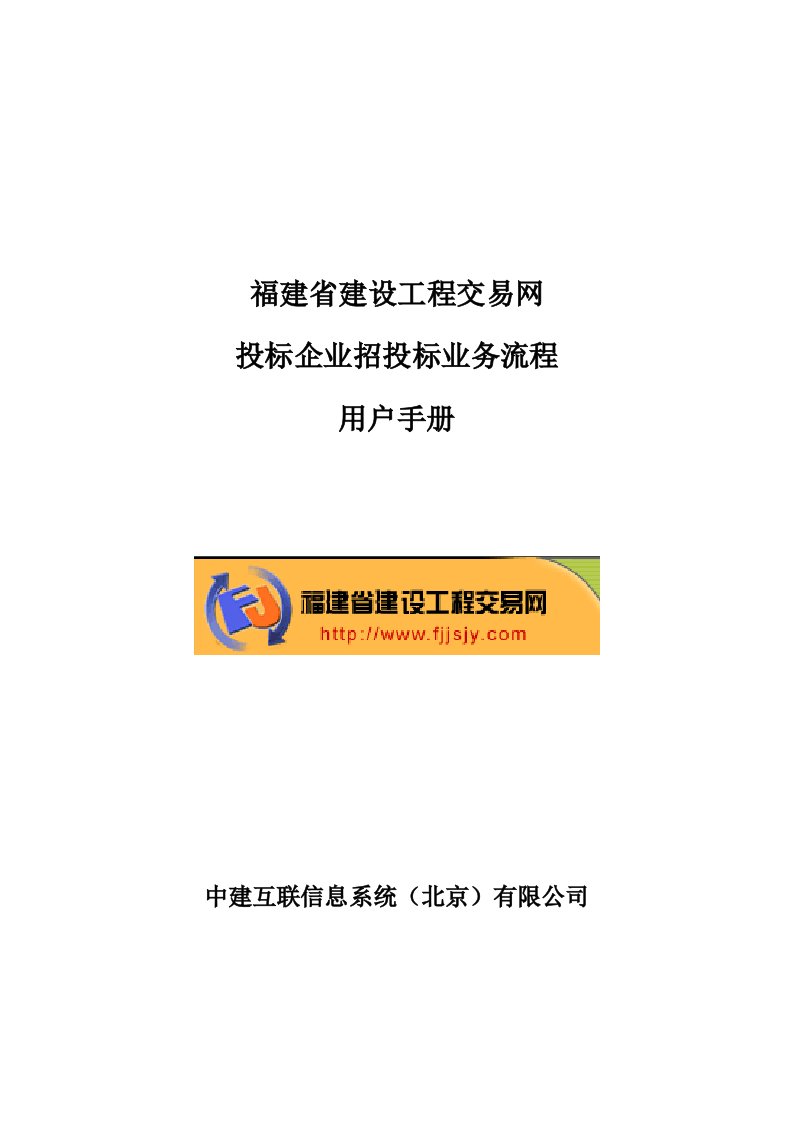 福建省建设工程交易网

投标企业招投标业务流程

用户手册

FJ 福建省建设工程交易网
http://www.fjjsjy.com

中建互联信息系统（北京）有限公司